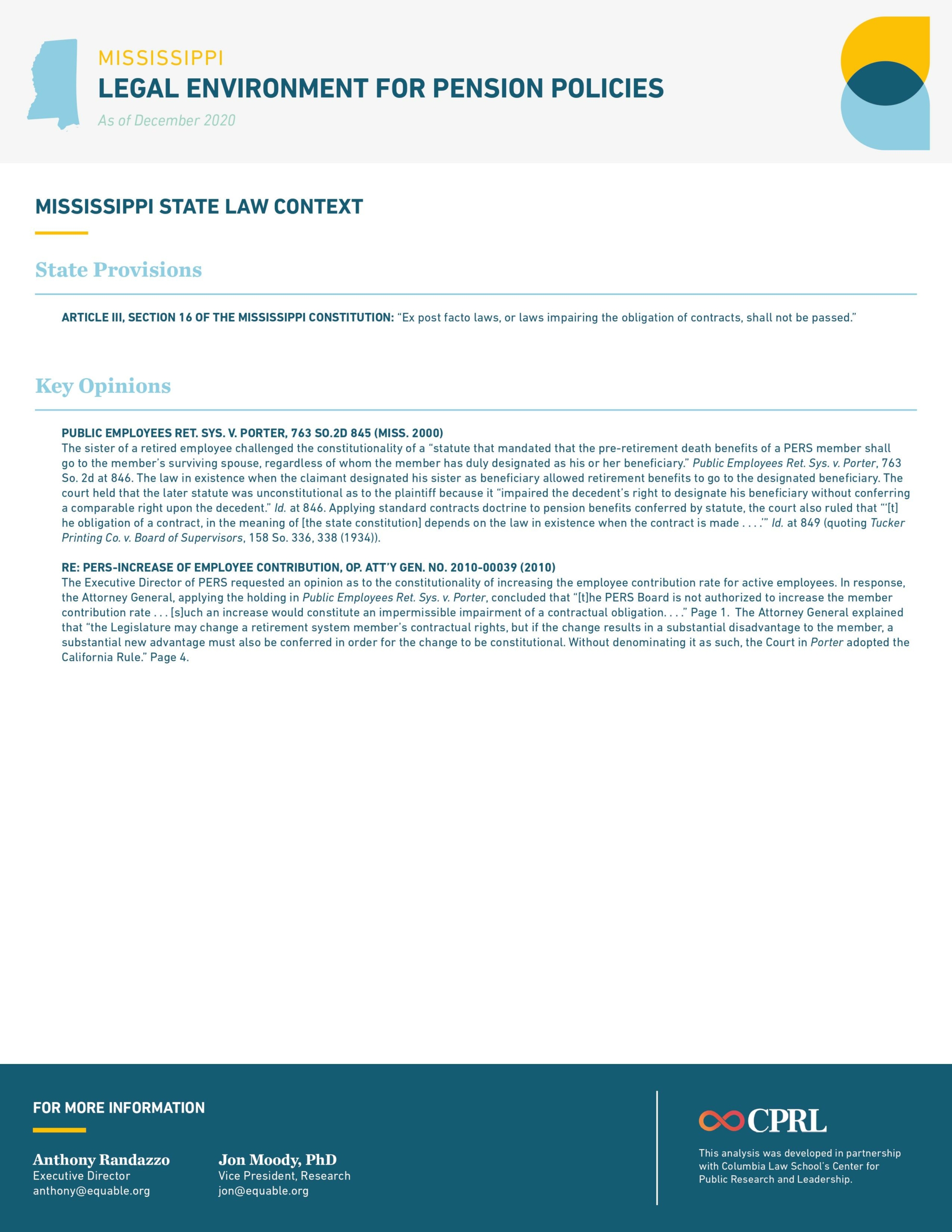 MISSISSIPPI
LEGAL ENVIRONMENT FOR PENSION POLICIES
As of December 2020

MISSISSIPPI STATE LAW CONTEXT

State Provisions

ARTICLE III, SECTION 16 OF THE MISSISSIPPI CONSTITUTION: "Ex post facto laws, or laws impairing the obligation of contracts, shall not be passed."

Key Opinions

PUBLIC EMPLOYEES RET. SYS. V. PORTER, 763 SO.2D 845 (MISS. 2000)
The sister of a retired employee challenged the constitutionality of a "statute that mandated that the pre-retirement death benefits of a PERS member shall go to the member's surviving spouse, regardless of whom the member has duly designated as his or her beneficiary." Public Employees Ret. Sys. v. Porter, 763 So. 2d at 846. The law in existence when the claimant designated his sister as beneficiary allowed retirement benefits to go to the designated beneficiary. The court held that the later statute was unconstitutional as to the plaintiff because it "impaired the decedent's right to designate his beneficiary without conferring a comparable right upon the decedent." Id. at 846. Applying standard contracts doctrine to pension benefits conferred by statute, the court also ruled that "'[t]he obligation of a contract, in the meaning of [the state constitution] depends on the law in existence when the contract is made . . . .'" Id. at 849 (quoting Tucker Printing Co. v. Board of Supervisors, 158 So. 336, 338 (1934)).

RE: PERS-INCREASE OF EMPLOYEE CONTRIBUTION, OP. ATT'Y GEN. NO. 2010-00039 (2010)
The Executive Director of PERS requested an opinion as to the constitutionality of increasing the employee contribution rate for active employees. In response, the Attorney General, applying the holding in Public Employees Ret. Sys. v. Porter, concluded that "[t]he PERS Board is not authorized to increase the member contribution rate . . . [s]uch an increase would constitute an impermissible impairment of a contractual obligation. . . ." Page 1. The Attorney General explained that "the Legislature may change a retirement system member's contractual rights, but if the change results in a substantial disadvantage to the member, a substantial new advantage must also be conferred in order for the change to be constitutional. Without denominating it as such, the Court in Porter adopted the California Rule." Page 4.

FOR MORE INFORMATION

Anthony Randazzo
Executive Director
anthony@equable.org

Jon Moody, PhD
Vice President, Research
jon@equable.org

CPRL
This analysis was developed in partnership with Columbia Law School's Center for Public Research and Leadership.